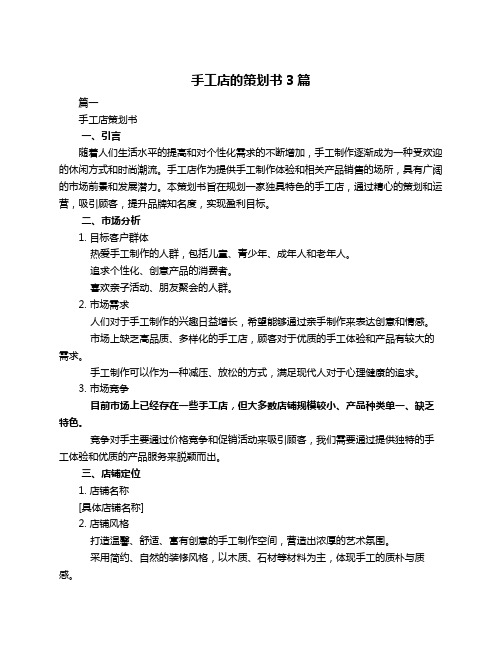 手工店的策划书 3 篇

篇一

手工店策划书

一、引言

随着人们生活水平的提高和对个性化需求的不断增加，手工制作逐渐成为一种受欢迎的休闲方式和时尚潮流。手工店作为提供手工制作体验和相关产品销售的场所，具有广阔的市场前景和发展潜力。本策划书旨在规划一家独具特色的手工店，通过精心的策划和运营，吸引顾客，提升品牌知名度，实现盈利目标。

二、市场分析

1. 目标客户群体

热爱手工制作的人群，包括儿童、青少年、成年人和老年人。

追求个性化、创意产品的消费者。

喜欢亲子活动、朋友聚会的人群。

2. 市场需求

人们对于手工制作的兴趣日益增长，希望能够通过亲手制作来表达创意和情感。

市场上缺乏高品质、多样化的手工店，顾客对于优质的手工体验和产品有较大的需求。

手工制作可以作为一种减压、放松的方式，满足现代人对于心理健康的追求。

3. 市场竞争

目前市场上已经存在一些手工店，但大多数店铺规模较小、产品种类单一、缺乏特色。

竞争对手主要通过价格竞争和促销活动来吸引顾客，我们需要通过提供独特的手工体验和优质的产品服务来脱颖而出。

三、店铺定位

1. 店铺名称

[具体店铺名称]

2. 店铺风格

打造温馨、舒适、富有创意的手工制作空间，营造出浓厚的艺术氛围。

采用简约、自然的装修风格，以木质、石材等材料为主，体现手工的质朴与质感。